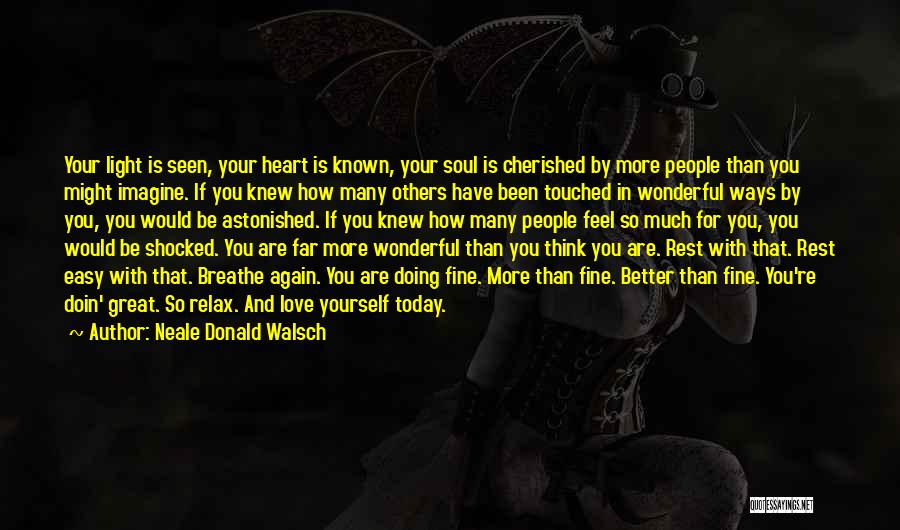 Your light is seen, your heart is known, your soul is cherished by more people than you might imagine. If you knew how many others have been touched in wonderful ways by you, you would be astonished. If you knew how many people feel so much for you, you would be shocked. You are far more wonderful than you think you are. Rest with that. Rest easy with that. Breathe again. You are doing fine. More than fine. Better than fine. You're doin' great. So relax. And love yourself today.

~ Author: Neale Donald Walsch

QUOTESSAYINGS.NET